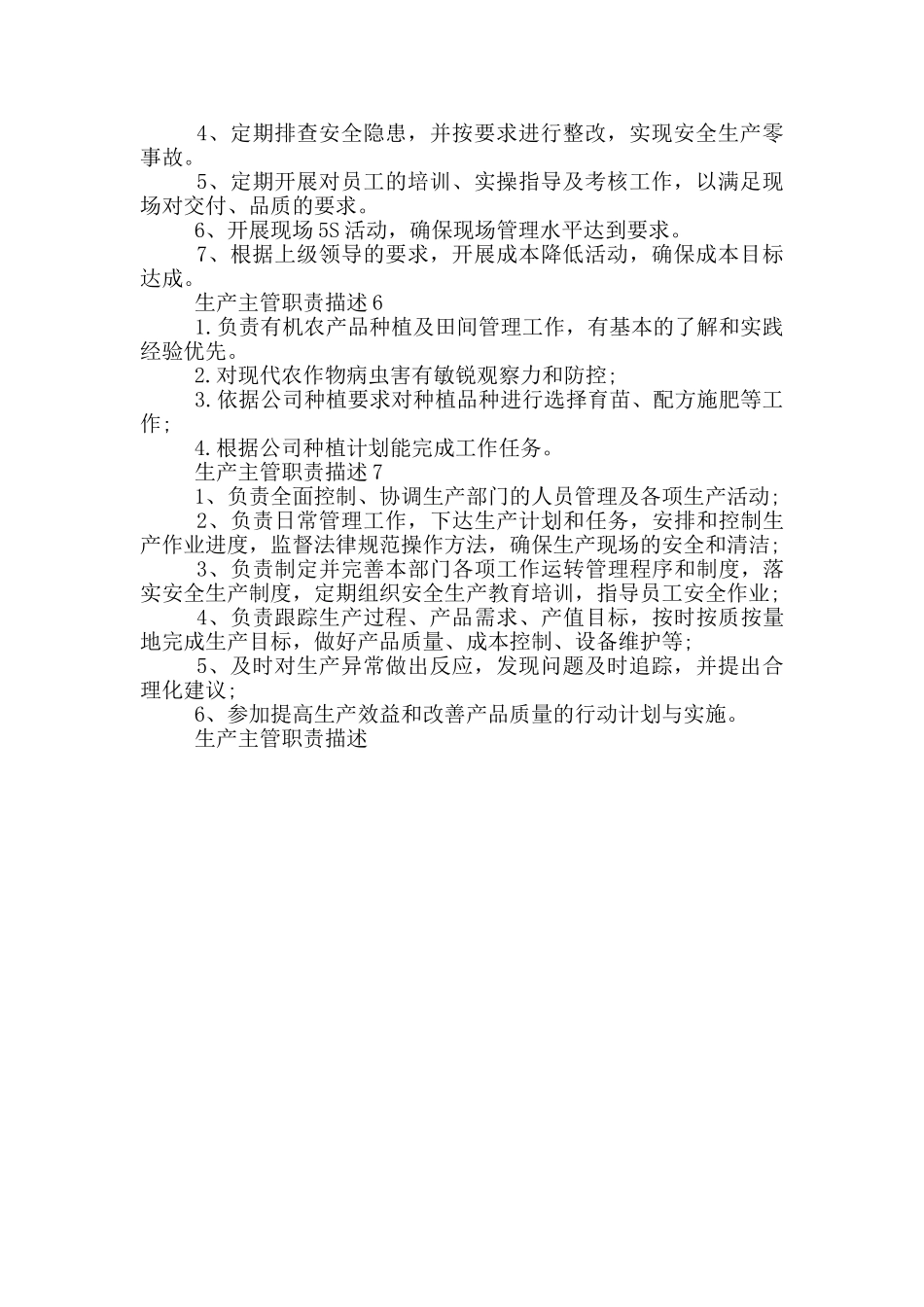 4、定期排查安全隐患，并按要求进行整改，实现安全生产零事故。

5、定期开展对员工的培训、实操指导及考核工作，以满足现场对交付、品质的要求。

6、开展现场 5S 活动，确保现场管理水平达到要求。

7、根据上级领导的要求，开展成本降低活动，确保成本目标达成。

生产主管职责描述 6

1.负责有机农产品种植及田间管理工作，有基本的了解和实践经验优先。

2.对现代农作物病虫害有敏锐观察力和防控;

3.依据公司种植要求对种植品种进行选择育苗、配方施肥等工作;

4.根据公司种植计划能完成工作任务。

生产主管职责描述 7

1、负责全面控制、协调生产部门的人员管理及各项生产活动;

2、负责日常管理工作，下达生产计划和任务，安排和控制生产作业进度，监督法律规范操作方法，确保生产现场的安全和清洁;

3、负责制定并完善本部门各项工作运转管理程序和制度，落实安全生产制度，定期组织安全生产教育培训，指导员工安全作业;

4、负责跟踪生产过程、产品需求、产值目标，按时按质按量地完成生产目标，做好产品质量、成本控制、设备维护等;

5、及时对生产异常做出反应，发现问题及时追踪，并提出合理化建议;

6、参加提高生产效益和改善产品质量的行动计划与实施。

生产主管职责描述